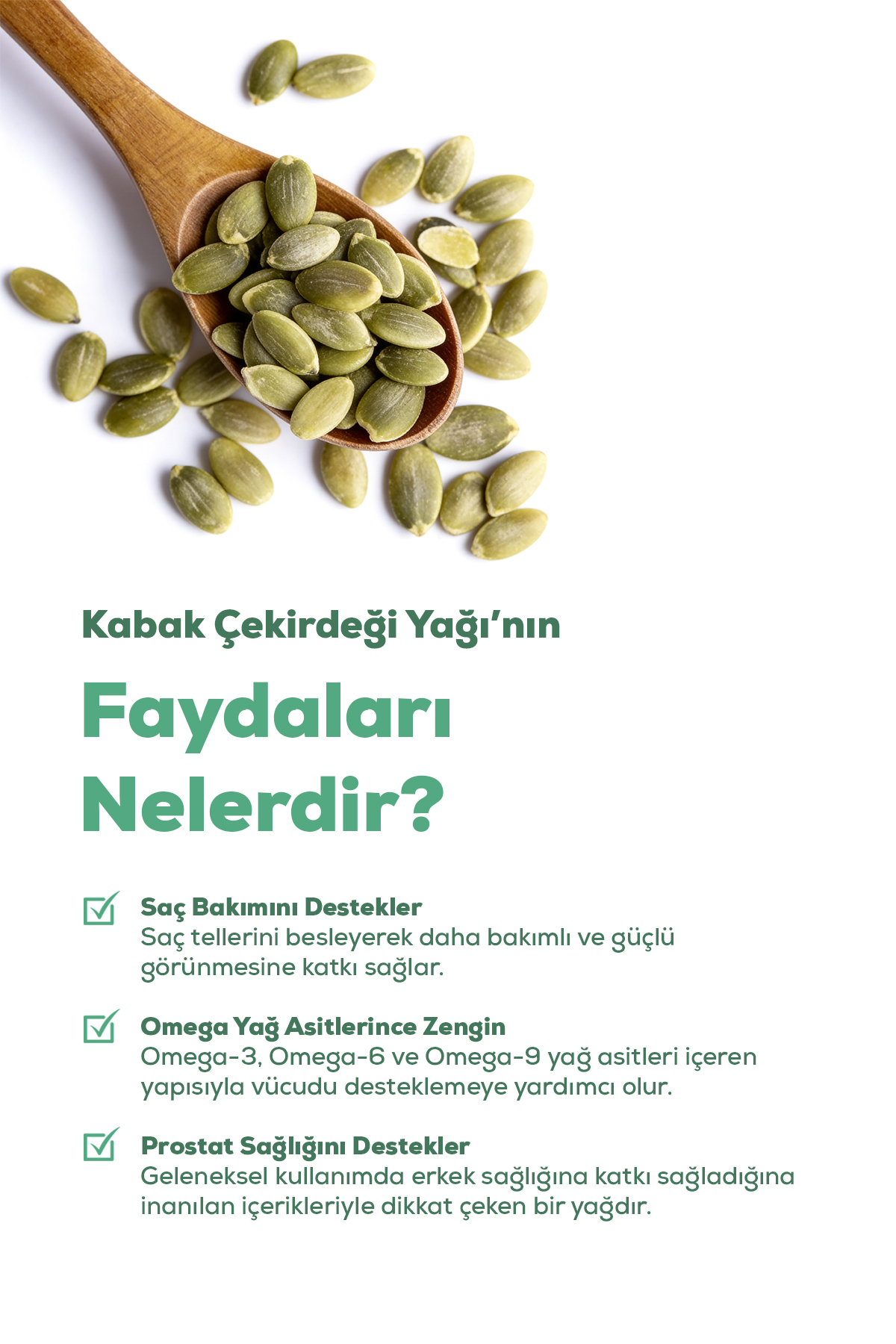 Kabak Çekirdeği Yağı'nın

Faydaları Nelerdir?

☑ Saç Bakımını Destekler
Saç tellerini besleyerek daha bakımlı ve güçlü görünmesine katkı sağlar.

☑ Omega Yağ Asitlerince Zengin
Omega-3, Omega-6 ve Omega-9 yağ asitleri içeren yapısıyla vücudu desteklemeye yardımcı olur.

☑ Prostat Sağlığını Destekler
Geleneksel kullanımda erkek sağlığına katkı sağladığına inanılan içerikleriyle dikkat çeken bir yağdır.